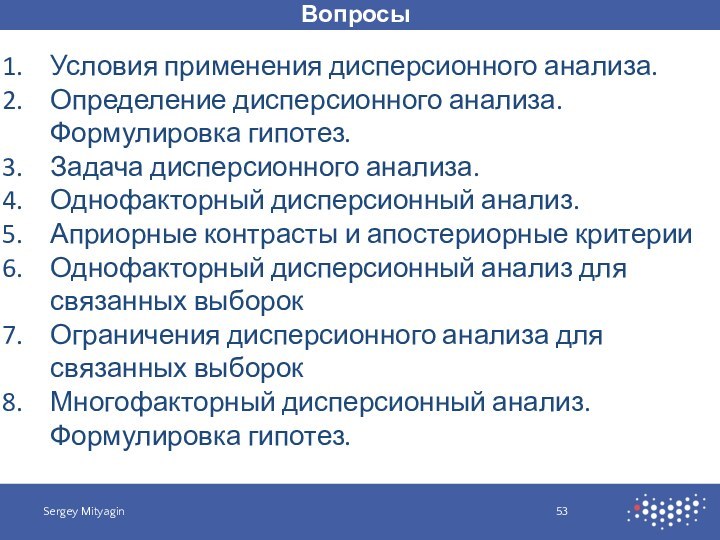 Вопросы

1. Условия применения дисперсионного анализа.
2. Определение дисперсионного анализа. Формулировка гипотез.
3. Задача дисперсионного анализа.
4. Однофакторный дисперсионный анализ.
5. Априорные контрасты и апостериорные критерии
6. Однофакторный дисперсионный анализ для связанных выборок
7. Ограничения дисперсионного анализа для связанных выборок
8. Многофакторный дисперсионный анализ. Формулировка гипотез.

Sergey Mityagin

53